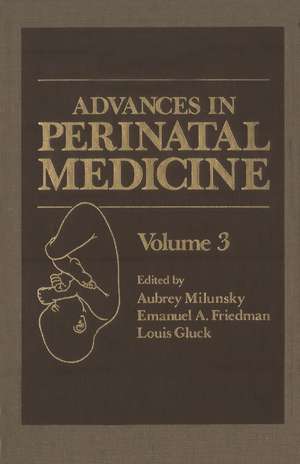 ADVANCES IN
PERINATAL
MEDICINE

Volume 3

Edited by
Aubrey Milunsky
Emanuel A. Friedman
Louis Gluck